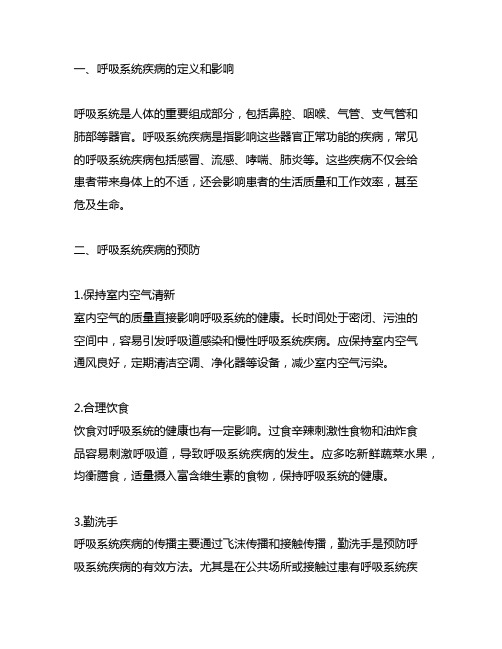 一、呼吸系统疾病的定义和影响

呼吸系统是人体的重要组成部分，包括鼻腔、咽喉、气管、支气管和肺部等器官。呼吸系统疾病是指影响这些器官正常功能的疾病，常见的呼吸系统疾病包括感冒、流感、哮喘、肺炎等。这些疾病不仅会给患者带来身体上的不适，还会影响患者的生活质量和工作效率，甚至危及生命。

二、呼吸系统疾病的预防

1.保持室内空气清新
室内空气的质量直接影响呼吸系统的健康。长时间处于密闭、污浊的空间中，容易引发呼吸道感染和慢性呼吸系统疾病。应保持室内空气通风良好，定期清洁空调、净化器等设备，减少室内空气污染。

2.合理饮食
饮食对呼吸系统的健康也有一定影响。过食辛辣刺激性食物和油炸食品容易刺激呼吸道，导致呼吸系统疾病的发生。应多吃新鲜蔬菜水果，均衡膳食，适量摄入富含维生素的食物，保持呼吸系统的健康。

3.勤洗手
呼吸系统疾病的传播主要通过飞沫传播和接触传播，勤洗手是预防呼吸系统疾病的有效方法。尤其是在公共场所或接触过患有呼吸系统疾